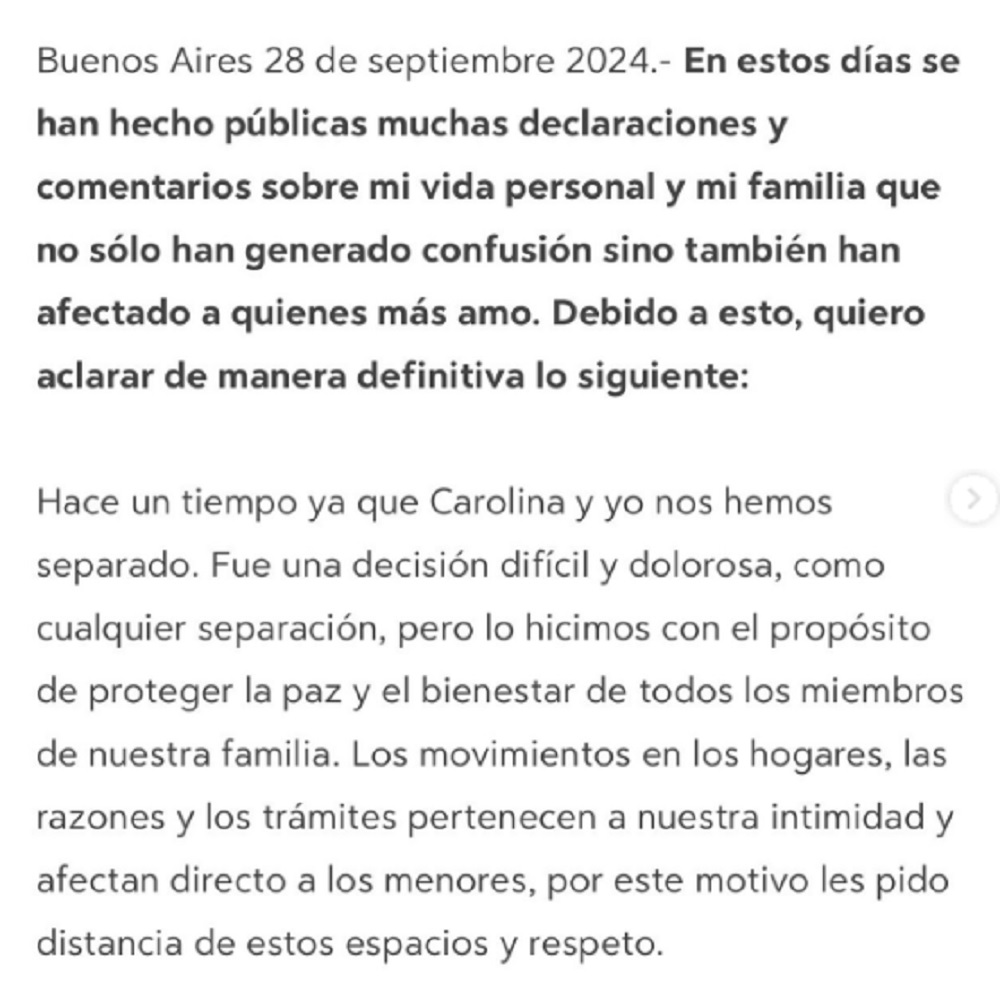 Buenos Aires 28 de septiembre 2024.- En estos días se han hecho públicas muchas declaraciones y comentarios sobre mi vida personal y mi familia que no sólo han generado confusión sino también han afectado a quienes más amo. Debido a esto, quiero aclarar de manera definitiva lo siguiente:

Hace un tiempo ya que Carolina y yo nos hemos separado. Fue una decisión difícil y dolorosa, como cualquier separación, pero lo hicimos con el propósito de proteger la paz y el bienestar de todos los miembros de nuestra familia. Los movimientos en los hogares, las razones y los trámites pertenecen a nuestra intimidad y afectan directo a los menores, por este motivo les pido distancia de estos espacios y respeto.